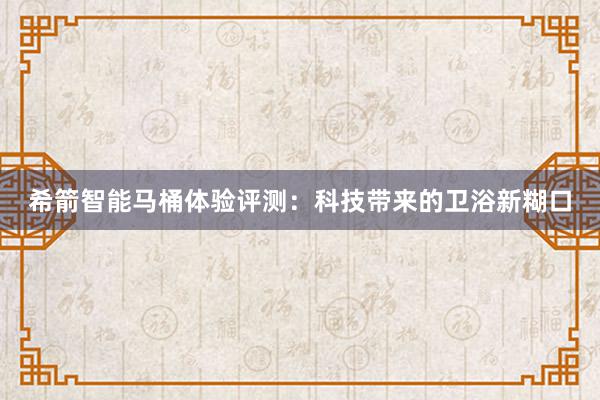 希箭智能马桶体验评测：科技带来的卫浴新糊口